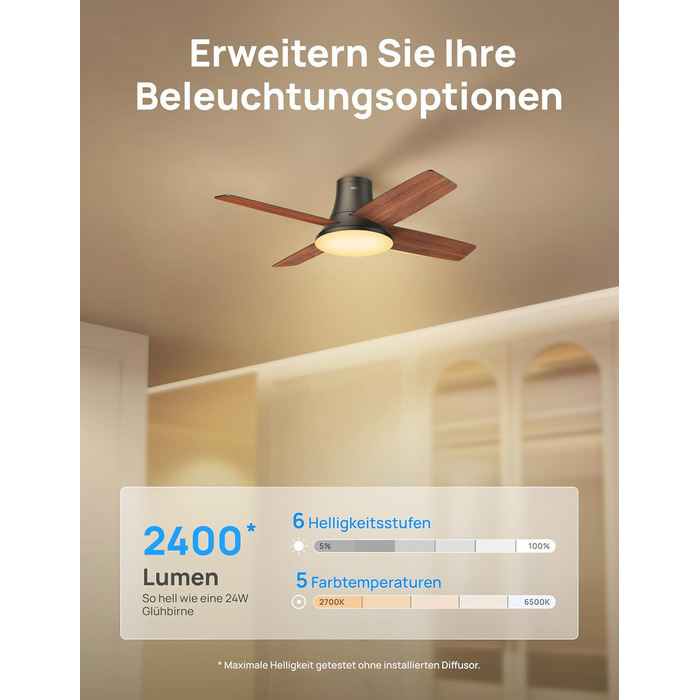 Erweitern Sie Ihre Beleuchtungsoptionen

2400*
Lumen
So hell wie eine 24W Glühbirne

6 Helligkeitsstufen
5%
100%

5 Farbtemperaturen
2700K
6500K

* Maximale Helligkeit getestet ohne installierten Diffusor.